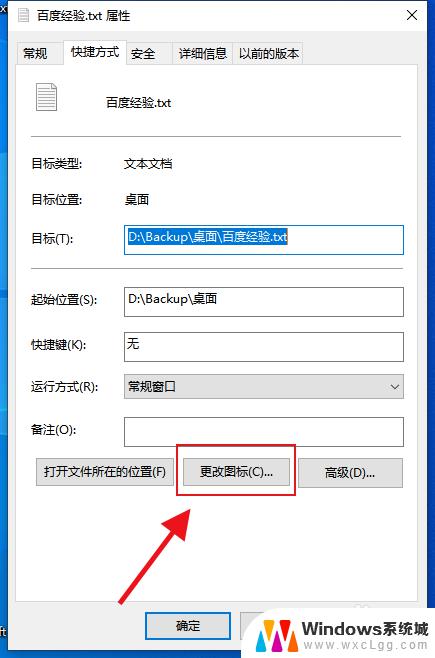 百度经验.txt 属性

常规 快捷方式 安全 详细信息 以前的版本

百度经验.txt

目标类型: 文本文档

目标位置: 桌面

目标(T): D:\Backup\桌面\百度经验.txt

起始位置(S): D:\Backup\桌面

快捷键(K): 无

运行方式(R): 常规窗口

备注(O):

打开文件所在的位置(F) 更改图标(C)... 高级(D)...

确定

Windows系统城
www.wxcLgg.com